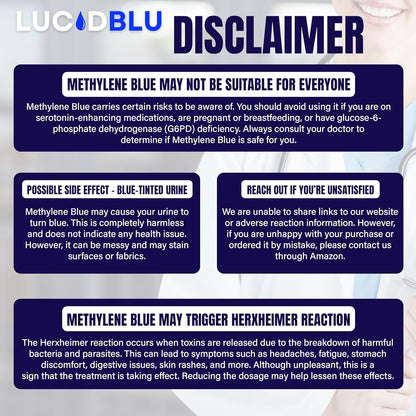 LUCIDBLU DISCLAIMER

METHYLENE BLUE MAY NOT BE SUITABLE FOR EVERYONE

Methylene Blue carries certain risks to be aware of. You should avoid using it if you are on serotonin-enhancing medications, are pregnant or breastfeeding, or have glucose-6-phosphate dehydrogenase (G6PD) deficiency. Always consult your doctor to determine if Methylene Blue is safe for you.

POSSIBLE SIDE EFFECT - BLUE-TINTED URINE

Methylene Blue may cause your urine to turn blue. This is completely harmless and does not indicate any health issue. However, it can be messy and may stain surfaces or fabrics.

REACH OUT IF YOU'RE UNSATISFIED

We are unable to share links to our website or adverse reaction information. However, if you are unhappy with your purchase or ordered it by mistake, please contact us through Amazon.

METHYLENE BLUE MAY TRIGGER HERXHEIMER REACTION

The Herxheimer reaction occurs when toxins are released due to the breakdown of harmful bacteria and parasites. This can lead to symptoms such as headaches, fatigue, stomach discomfort, digestive issues, skin rashes, and more. Although unpleasant, this is a sign that the treatment is taking effect. Reducing the dosage may help lessen these effects.